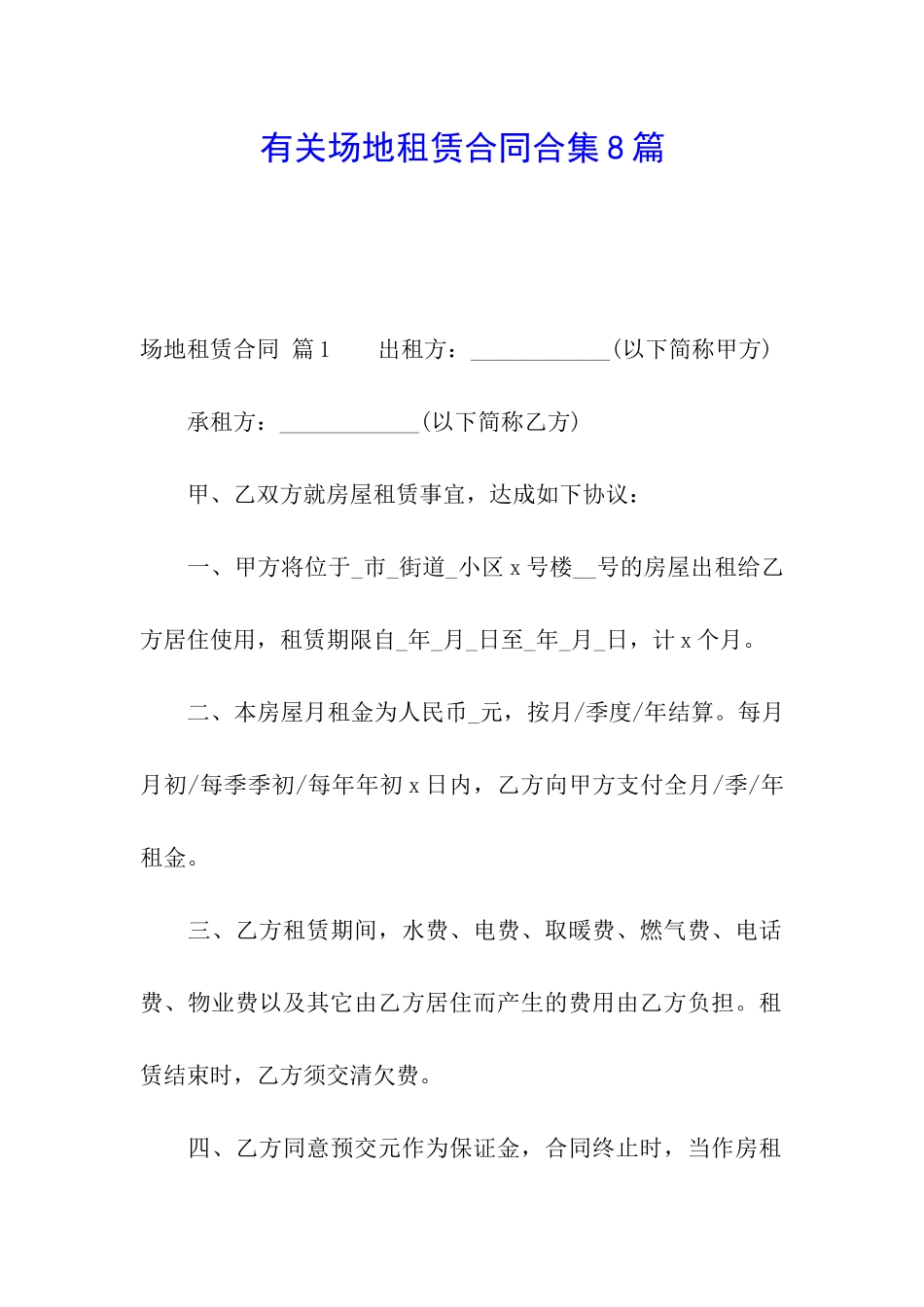 有关场地租赁合同合集8篇

场地租赁合同 篇1　　出租方：____________(以下简称甲方)

承租方：____________(以下简称乙方)

甲、乙双方就房屋租赁事宜，达成如下协议：

一、甲方将位于_市_街道_小区x号楼__号的房屋出租给乙方居住使用，租赁期限自_年_月_日至_年_月_日，计x个月。

二、本房屋月租金为人民币_元，按月/季度/年结算。每月月初/每季季初/每年年初x日内，乙方向甲方支付全月/季/年租金。

三、乙方租赁期间，水费、电费、取暖费、燃气费、电话费、物业费以及其它由乙方居住而产生的费用由乙方负担。租赁结束时，乙方须交清欠费。

四、乙方同意预交元作为保证金，合同终止时，当作房租